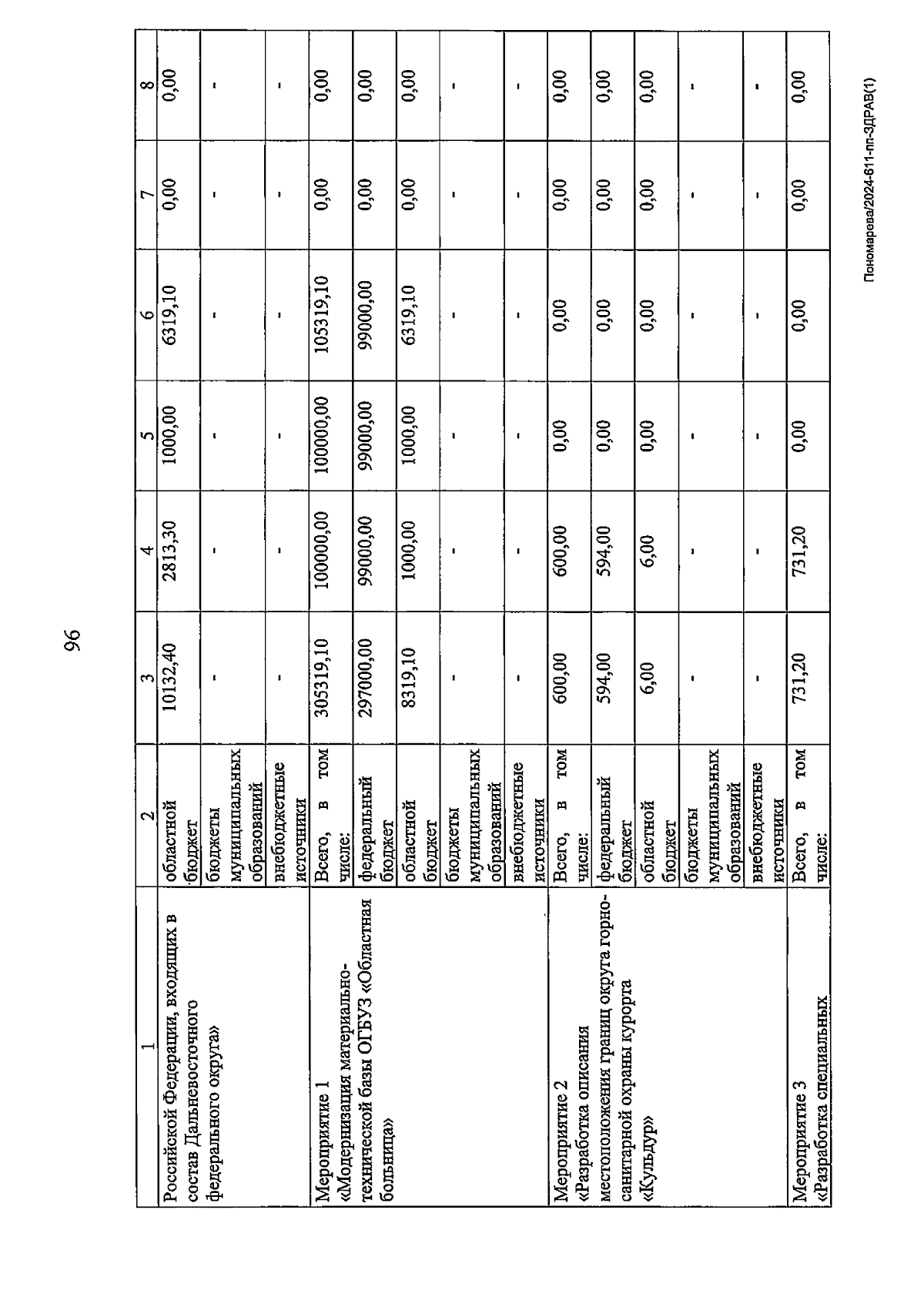 96

| 1 | 2 | 3 | 4 | 5 | 6 | 7 | 8 |
|---|---|---|---|---|---|---|---|
| Российской Федерации, входящих в состав Дальневосточного федерального округа» | областной бюджет | 10132,40 | 2813,30 | 1000,00 | 6319,10 | 0,00 | 0,00 |
| | бюджеты муниципальных образований | - | - | - | - | - | - |
| | внебюджетные источники | - | - | - | - | - | - |
| Мероприятие 1 «Модернизация материально-технической базы ОГБУЗ «Областная больница» | Всего, в том числе: | 305319,10 | 100000,00 | 100000,00 | 105319,10 | 0,00 | 0,00 |
| | федеральный бюджет | 297000,00 | 99000,00 | 99000,00 | 99000,00 | 0,00 | 0,00 |
| | областной бюджет | 8319,10 | 1000,00 | 1000,00 | 6319,10 | 0,00 | 0,00 |
| | бюджеты муниципальных образований | - | - | - | - | - | - |
| | внебюджетные источники | - | - | - | - | - | - |
| Мероприятие 2 «Разработка описания местоположения границ округа горно-санитарной охраны курорта «Кульдур» | Всего, в том числе: | 600,00 | 600,00 | 0,00 | 0,00 | 0,00 | 0,00 |
| | федеральный бюджет | 594,00 | 594,00 | 0,00 | 0,00 | 0,00 | 0,00 |
| | областной бюджет | 6,00 | 6,00 | 0,00 | 0,00 | 0,00 | 0,00 |
| | бюджеты муниципальных образований | - | - | - | - | - | - |
| | внебюджетные источники | - | - | - | - | - | - |
| Мероприятие 3 «Разработка специальных | Всего, в том числе: | 731,20 | 731,20 | 0,00 | 0,00 | 0,00 | 0,00 |

Пономарева/2024-611-пп-ЗДРАВ(1)